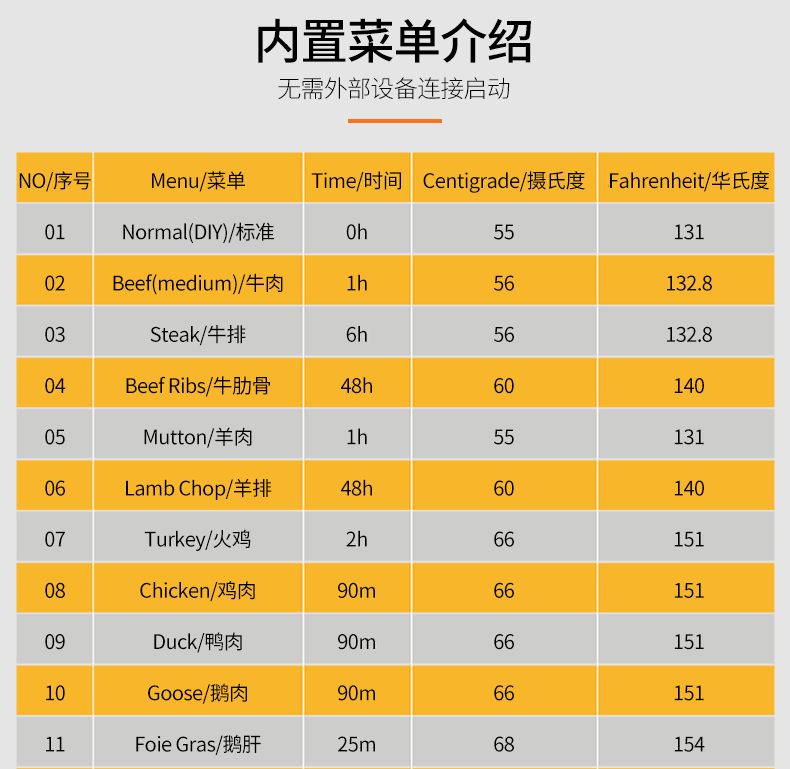 内置菜单介绍

无需外部设备连接启动

| NO/序号 | Menu/菜单 | Time/时间 | Centigrade/摄氏度 | Fahrenheit/华氏度 |
|---|---|---|---|---|
| 01 | Normal(DIY)/标准 | 0h | 55 | 131 |
| 02 | Beef(medium)/牛肉 | 1h | 56 | 132.8 |
| 03 | Steak/牛排 | 6h | 56 | 132.8 |
| 04 | Beef Ribs/牛肋骨 | 48h | 60 | 140 |
| 05 | Mutton/羊肉 | 1h | 55 | 131 |
| 06 | Lamb Chop/羊排 | 48h | 60 | 140 |
| 07 | Turkey/火鸡 | 2h | 66 | 151 |
| 08 | Chicken/鸡肉 | 90m | 66 | 151 |
| 09 | Duck/鸭肉 | 90m | 66 | 151 |
| 10 | Goose/鹅肉 | 90m | 66 | 151 |
| 11 | Foie Gras/鹅肝 | 25m | 68 | 154 |